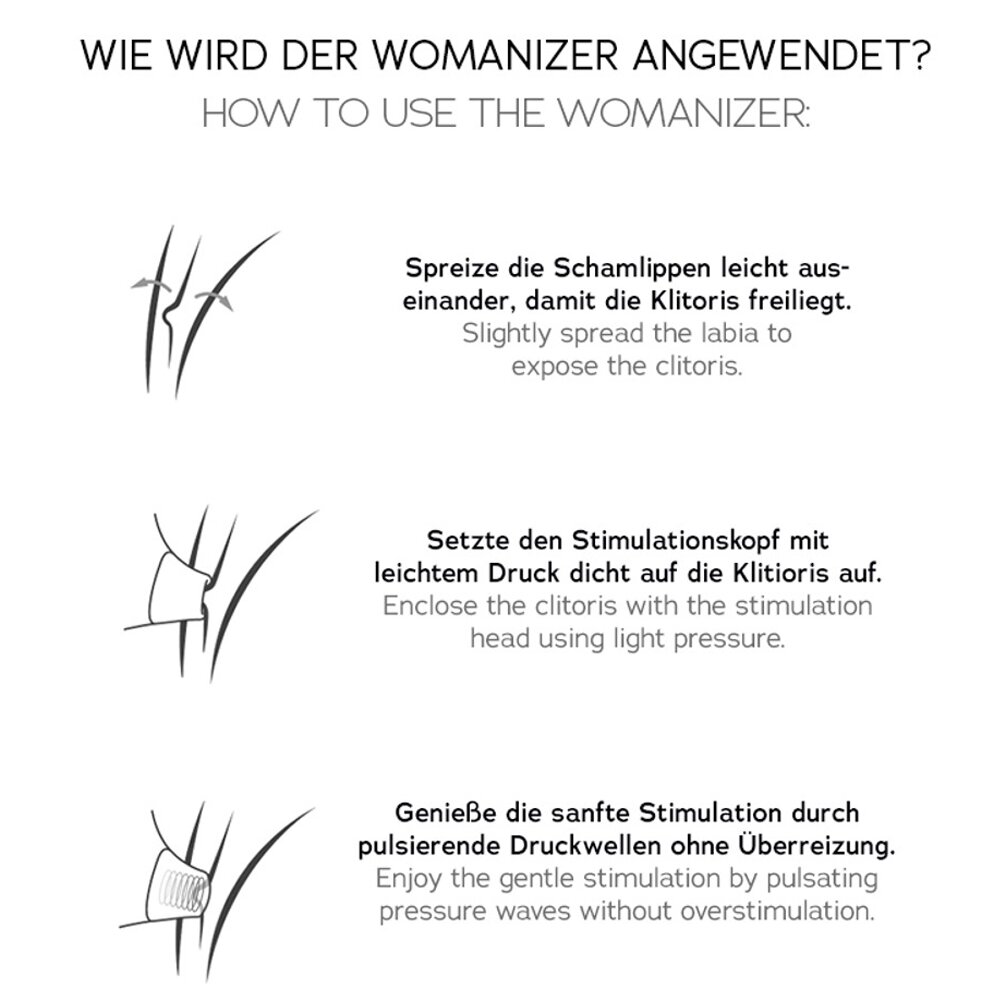 WIE WIRD DER WOMANIZER ANGEWENDET?
HOW TO USE THE WOMANIZER:

Spreize die Schamlippen leicht auseinander, damit die Klitoris freiliegt.
Slightly spread the labia to expose the clitoris.

Setzte den Stimulationskopf mit leichtem Druck dicht auf die Klitioris auf.
Enclose the clitoris with the stimulation head using light pressure.

Genieße die sanfte Stimulation durch pulsierende Druckwellen ohne Überreizung.
Enjoy the gentle stimulation by pulsating pressure waves without overstimulation.